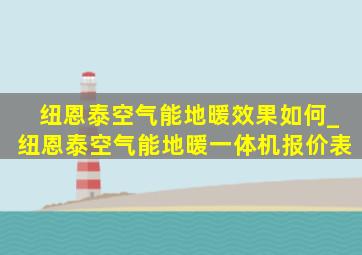 纽恩泰空气能地暖效果如何_纽恩泰空气能地暖一体机报价表